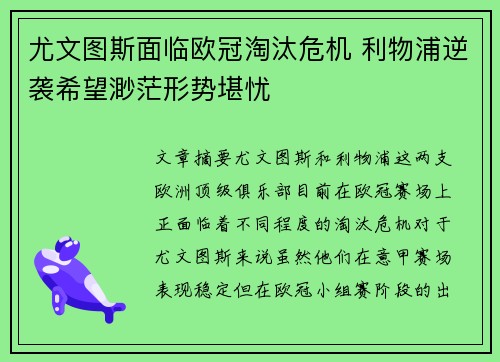 尤文图斯面临欧冠淘汰危机 利物浦逆袭希望渺茫形势堪忧

文章摘要尤文图斯和利物浦这两支欧洲顶级俱乐部目前在欧冠赛场上正面临着不同程度的淘汰危机对于尤文图斯来说虽然他们在意甲赛场表现稳定但在欧冠小组赛阶段的出